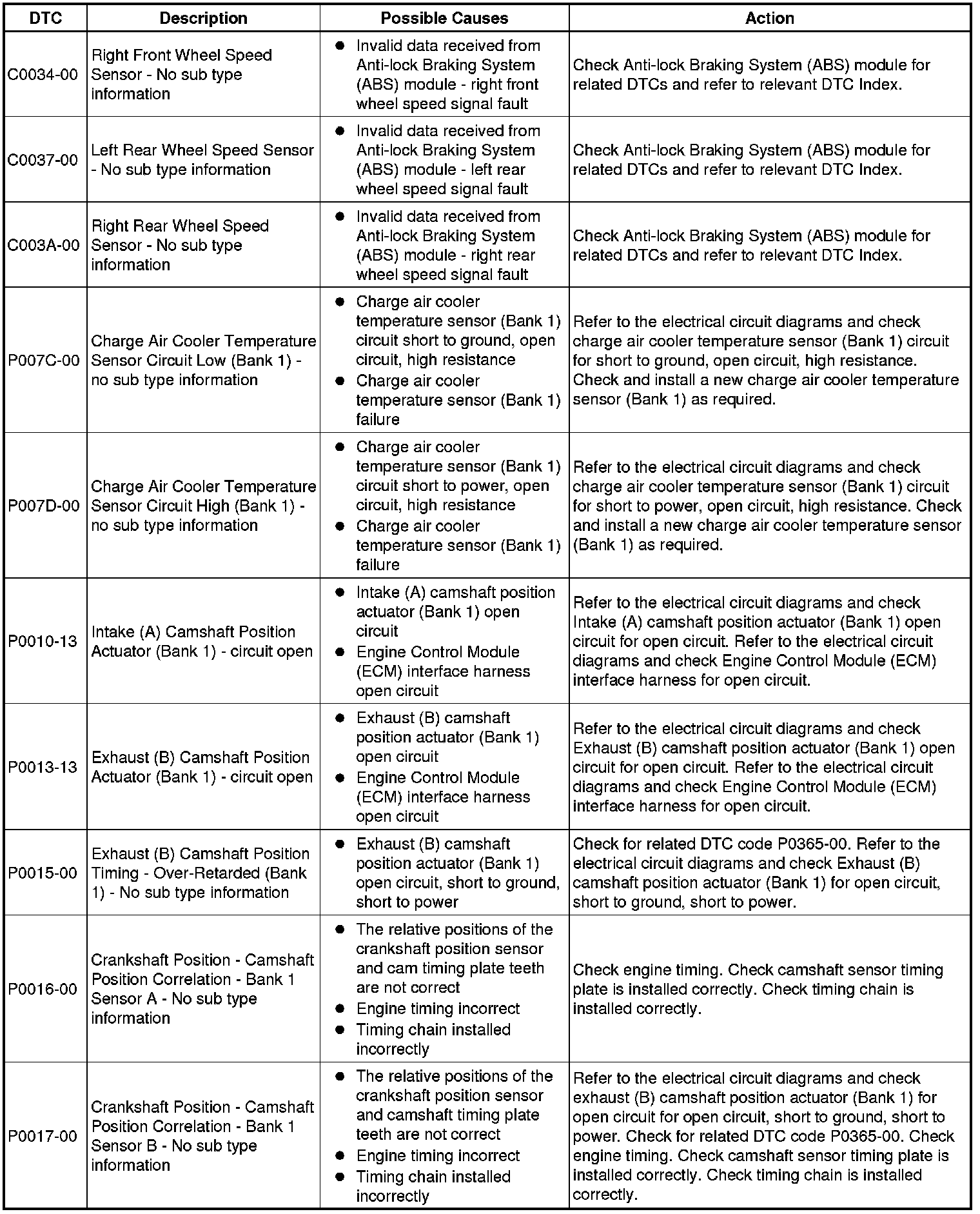 | DTC | Description | Possible Causes | Action |
|---|---|---|---|
| C0034-00 | Right Front Wheel Speed Sensor - No sub type information | ● Invalid data received from Anti-lock Braking System (ABS) module - right front wheel speed signal fault | Check Anti-lock Braking System (ABS) module for related DTCs and refer to relevant DTC Index. |
| C0037-00 | Left Rear Wheel Speed Sensor - No sub type information | ● Invalid data received from Anti-lock Braking System (ABS) module - left rear wheel speed signal fault | Check Anti-lock Braking System (ABS) module for related DTCs and refer to relevant DTC Index. |
| C003A-00 | Right Rear Wheel Speed Sensor - No sub type information | ● Invalid data received from Anti-lock Braking System (ABS) module - right rear wheel speed signal fault | Check Anti-lock Braking System (ABS) module for related DTCs and refer to relevant DTC Index. |
| P007C-00 | Charge Air Cooler Temperature Sensor Circuit Low (Bank 1) - no sub type information | ● Charge air cooler temperature sensor (Bank 1) circuit short to ground, open circuit, high resistance ● Charge air cooler temperature sensor (Bank 1) failure | Refer to the electrical circuit diagrams and check charge air cooler temperature sensor (Bank 1) circuit for short to ground, open circuit, high resistance. Check and install a new charge air cooler temperature sensor (Bank 1) as required. |
| P007D-00 | Charge Air Cooler Temperature Sensor Circuit High (Bank 1) - no sub type information | ● Charge air cooler temperature sensor (Bank 1) circuit short to power, open circuit, high resistance ● Charge air cooler temperature sensor (Bank 1) failure | Refer to the electrical circuit diagrams and check charge air cooler temperature sensor (Bank 1) circuit for short to power, open circuit, high resistance. Check and install a new charge air cooler temperature sensor (Bank 1) as required. |
| P0010-13 | Intake (A) Camshaft Position Actuator (Bank 1) - circuit open | ● Intake (A) camshaft position actuator (Bank 1) open circuit ● Engine Control Module (ECM) interface harness open circuit | Refer to the electrical circuit diagrams and check Intake (A) camshaft position actuator (Bank 1) open circuit for open circuit. Refer to the electrical circuit diagrams and check Engine Control Module (ECM) interface harness for open circuit. |
| P0013-13 | Exhaust (B) Camshaft Position Actuator (Bank 1) - circuit open | ● Exhaust (B) camshaft position actuator (Bank 1) open circuit ● Engine Control Module (ECM) interface harness open circuit | Refer to the electrical circuit diagrams and check Exhaust (B) camshaft position actuator (Bank 1) open circuit for open circuit. Refer to the electrical circuit diagrams and check Engine Control Module (ECM) interface harness for open circuit. |
| P0015-00 | Exhaust (B) Camshaft Position Timing - Over-Retarded (Bank 1) - No sub type information | ● Exhaust (B) camshaft position actuator (Bank 1) open circuit, short to ground, short to power | Check for related DTC code P0365-00. Refer to the electrical circuit diagrams and check Exhaust (B) camshaft position actuator (Bank 1) for open circuit, short to ground, short to power. |
| P0016-00 | Crankshaft Position - Camshaft Position Correlation - Bank 1 Sensor A - No sub type information | ● The relative positions of the crankshaft position sensor and cam timing plate teeth are not correct ● Engine timing incorrect ● Timing chain installed incorrectly | Check engine timing. Check camshaft sensor timing plate is installed correctly. Check timing chain is installed correctly. |
| P0017-00 | Crankshaft Position - Camshaft Position Correlation - Bank 1 Sensor B - No sub type information | ● The relative positions of the crankshaft position sensor and camshaft timing plate teeth are not correct ● Engine timing incorrect ● Timing chain installed incorrectly | Refer to the electrical circuit diagrams and check exhaust (B) camshaft position actuator (Bank 1) for open circuit for open circuit, short to ground, short to power. Check for related DTC code P0365-00. Check engine timing. Check camshaft sensor timing plate is installed correctly. Check timing chain is installed correctly. |